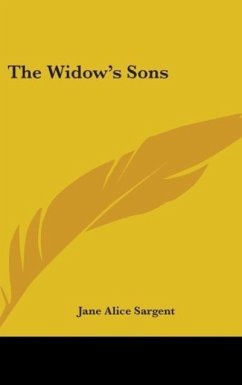 The Widow's Sons

Jane Alice Sargent